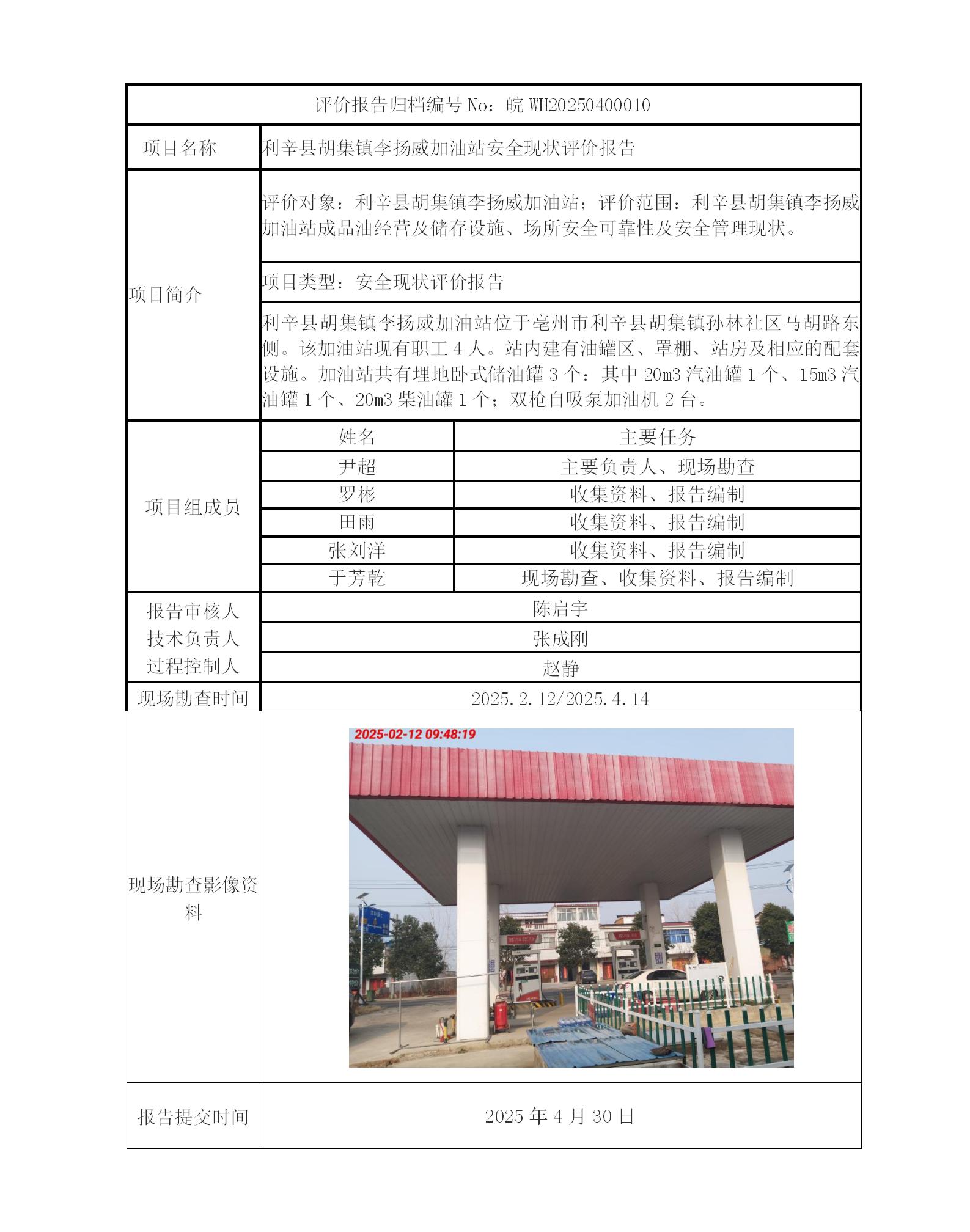 评价报告归档编号 No：皖 WH20250400010

| 项目名称 | 利辛县胡集镇李扬威加油站安全现状评价报告 | |
|---|---|---|
| 项目简介 | 评价对象：利辛县胡集镇李扬威加油站；评价范围：利辛县胡集镇李扬威加油站成品油经营及储存设施、场所安全可靠性及安全管理现状。 | |
| | 项目类型：安全现状评价报告 | |
| | 利辛县胡集镇李扬威加油站位于亳州市利辛县胡集镇孙林社区马胡路东侧。该加油站现有职工 4 人。站内建有油罐区、罩棚、站房及相应的配套设施。加油站共有埋地卧式储油罐 3 个：其中 20m3 汽油罐 1 个、15m3 汽油罐 1 个、20m3 柴油罐 1 个；双枪自吸泵加油机 2 台。 | |
| 项目组成员 | 姓名 | 主要任务 |
| | 尹超 | 主要负责人、现场勘查 |
| | 罗彬 | 收集资料、报告编制 |
| | 田雨 | 收集资料、报告编制 |
| | 张刘洋 | 收集资料、报告编制 |
| | 于芳乾 | 现场勘查、收集资料、报告编制 |
| 报告审核人 | 陈启宇 | |
| 技术负责人 | 张成刚 | |
| 过程控制人 | 赵静 | |
| 现场勘查时间 | 2025.2.12/2025.4.14 | |
| 现场勘查影像资料 | 2025-02-12 09:48:19 | |
| 报告提交时间 | 2025 年 4 月 30 日 | |